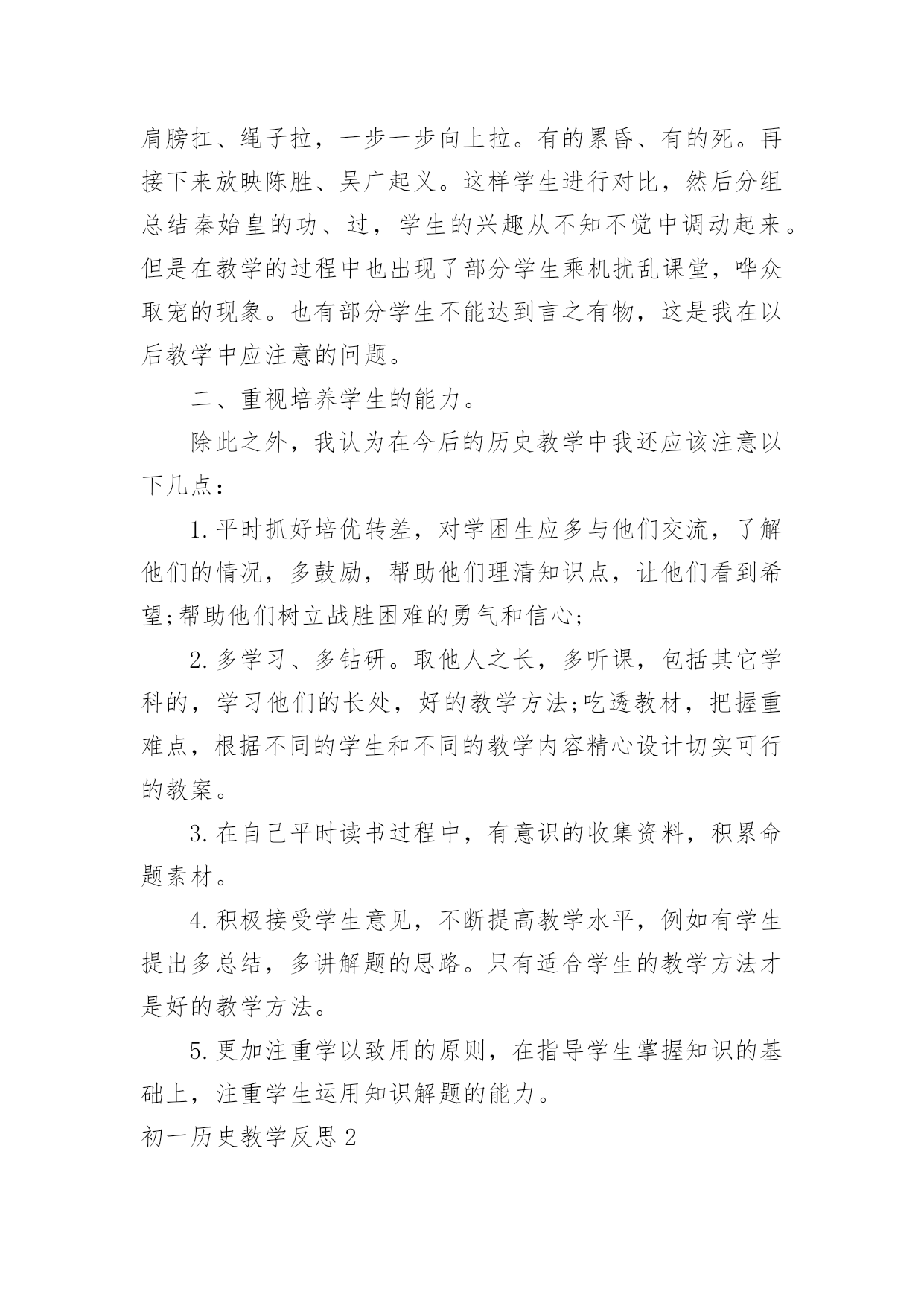 肩膀扛、绳子拉，一步一步向上拉。有的累昏、有的死。再接下来放映陈胜、吴广起义。这样学生进行对比，然后分组总结秦始皇的功、过，学生的兴趣从不知不觉中调动起来。但是在教学的过程中也出现了部分学生乘机扰乱课堂，哗众取宠的现象。也有部分学生不能达到言之有物，这是我在以后教学中应注意的问题。

二、重视培养学生的能力。

除此之外，我认为在今后的历史教学中我还应该注意以下几点：

1.平时抓好培优转差，对学困生应多与他们交流，了解他们的情况，多鼓励，帮助他们理清知识点，让他们看到希望;帮助他们树立战胜困难的勇气和信心;

2.多学习、多钻研。取他人之长，多听课，包括其它学科的，学习他们的长处，好的教学方法;吃透教材，把握重难点，根据不同的学生和不同的教学内容精心设计切实可行的教案。

3.在自己平时读书过程中，有意识的收集资料，积累命题素材。

4.积极接受学生意见，不断提高教学水平，例如有学生提出多总结，多讲解题的思路。只有适合学生的教学方法才是好的教学方法。

5.更加注重学以致用的原则，在指导学生掌握知识的基础上，注重学生运用知识解题的能力。

初一历史教学反思2